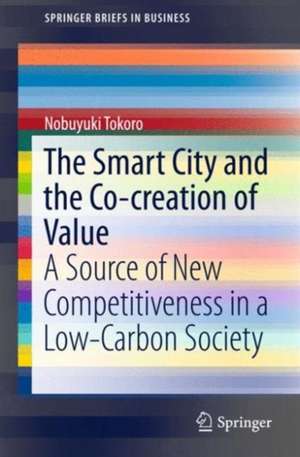 SPRINGER BRIEFS IN BUSINESS

Nobuyuki Tokoro

The Smart City and the Co-creation of Value

A Source of New Competitiveness in a Low-Carbon Society

Springer